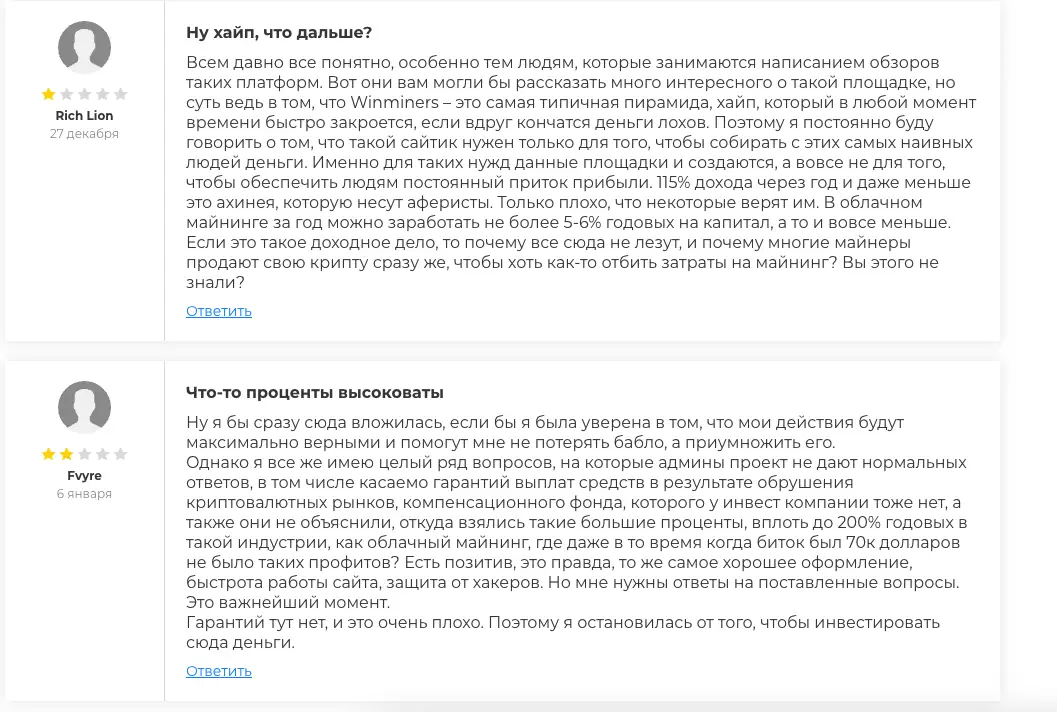 Rich Lion
27 декабря

Ну хайп, что дальше?

Всем давно все понятно, особенно тем людям, которые занимаются написанием обзоров таких платформ. Вот они вам могли бы рассказать много интересного о такой площадке, но суть ведь в том, что Winminers – это самая типичная пирамида, хайп, который в любой момент времени быстро закроется, если вдруг кончатся деньги лохов. Поэтому я постоянно буду говорить о том, что такой сайтик нужен только для того, чтобы собирать с этих самых наивных людей деньги. Именно для таких нужд данные площадки и создаются, а вовсе не для того, чтобы обеспечить людям постоянный приток прибыли. 115% дохода через год и даже меньше это ахинея, которую несут аферисты. Только плохо, что некоторые верят им. В облачном майнинге за год можно заработать не более 5-6% годовых на капитал, а то и вовсе меньше. Если это такое доходное дело, то почему все сюда не лезут, и почему многие майнеры продают свою крипту сразу же, чтобы хоть как-то отбить затраты на майнинг? Вы этого не знали?

Ответить

Fvyre
6 января

Что-то проценты высоковаты

Ну я бы сразу сюда вложилась, если бы я была уверена в том, что мои действия будут максимально верными и помогут мне не потерять бабло, а приумножить его.
Однако я все же имею целый ряд вопросов, на которые админы проект не дают нормальных ответов, в том числе касаемо гарантий выплат средств в результате обрушения криптовалютных рынков, компенсационного фонда, которого у инвест компании тоже нет, а также они не объяснили, откуда взялись такие большие проценты, вплоть до 200% годовых в такой индустрии, как облачный майнинг, где даже в то время когда биток был 70к долларов не было таких профитов? Есть позитив, это правда, то же самое хорошее оформление, быстрота работы сайта, защита от хакеров. Но мне нужны ответы на поставленные вопросы. Это важнейший момент.
Гарантий тут нет, и это очень плохо. Поэтому я остановилась от того, чтобы инвестировать сюда деньги.

Ответить